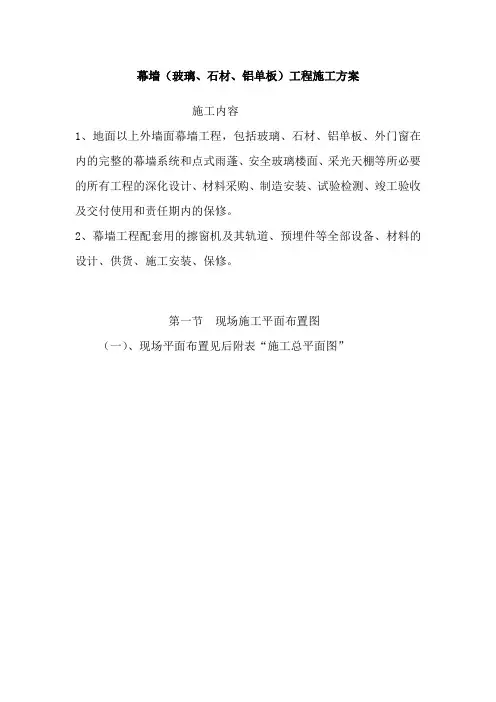 幕墙（玻璃、石材、铝单板）工程施工方案

施工内容

1、地面以上外墙面幕墙工程，包括玻璃、石材、铝单板、外门窗在内的完整的幕墙系统和点式雨蓬、安全玻璃楼面、采光天棚等所必要的所有工程的深化设计、材料采购、制造安装、试验检测、竣工验收及交付使用和责任期内的保修。

2、幕墙工程配套用的擦窗机及其轨道、预埋件等全部设备、材料的设计、供货、施工安装、保修。

第一节　现场施工平面布置图

（一）、现场平面布置见后附表“施工总平面图”